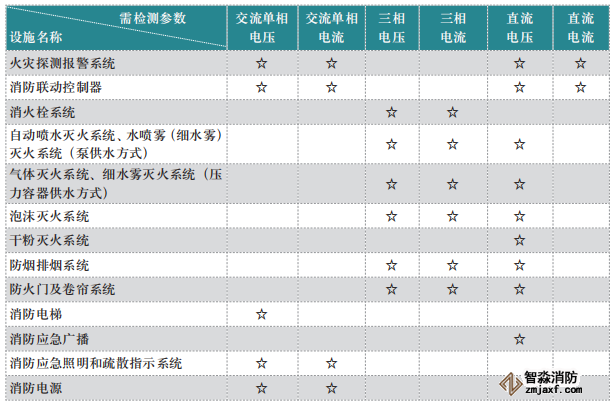 | 需检测参数 设施名称 | 交流单相电压 | 交流单相电流 | 三相电压 | 三相电流 | 直流电压 | 直流电流 |
|---|---|---|---|---|---|---|
| 火灾探测报警系统 | ☆ | ☆ | | | ☆ | ☆ |
| 消防联动控制器 | ☆ | ☆ | | | ☆ | ☆ |
| 消火栓系统 | | | ☆ | ☆ | | |
| 自动喷水灭火系统、水喷雾（细水雾）灭火系统（泵供水方式） | | | ☆ | ☆ | ☆ | |
| 气体灭火系统、细水雾灭火系统（压力容器供水方式） | | | ☆ | ☆ | ☆ | |
| 泡沫灭火系统 | | | ☆ | ☆ | ☆ | |
| 干粉灭火系统 | | | | | ☆ | |
| 防烟排烟系统 | | | ☆ | ☆ | ☆ | |
| 防火门及卷帘系统 | | | ☆ | ☆ | ☆ | |
| 消防电梯 | ☆ | | | | | |
| 消防应急广播 | | | | | ☆ | |
| 消防应急照明和疏散指示系统 | ☆ | ☆ | | | | |
| 消防电源 | ☆ | ☆ | | | | |

智淼消防
zmjaxf.com